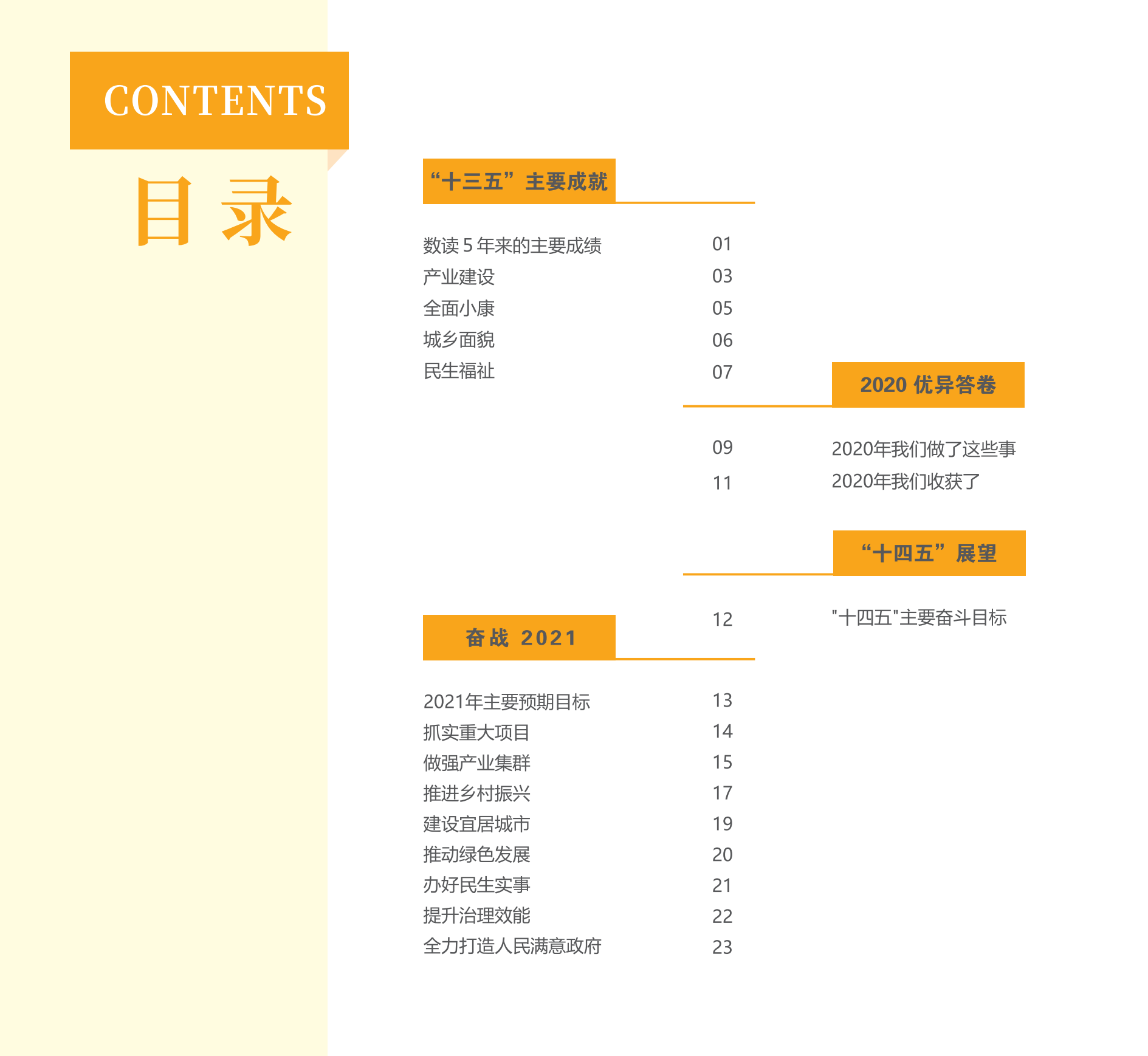 CONTENTS

目录

“十三五”主要成就

数读 5 年来的主要成绩 01
产业建设 03
全面小康 05
城乡面貌 06
民生福祉 07

2020 优异答卷

09 2020年我们做了这些事
11 2020年我们收获了

“十四五”展望

12 "十四五"主要奋斗目标

奋战 2021

2021年主要预期目标 13
抓实重大项目 14
做强产业集群 15
推进乡村振兴 17
建设宜居城市 19
推动绿色发展 20
办好民生实事 21
提升治理效能 22
全力打造人民满意政府 23